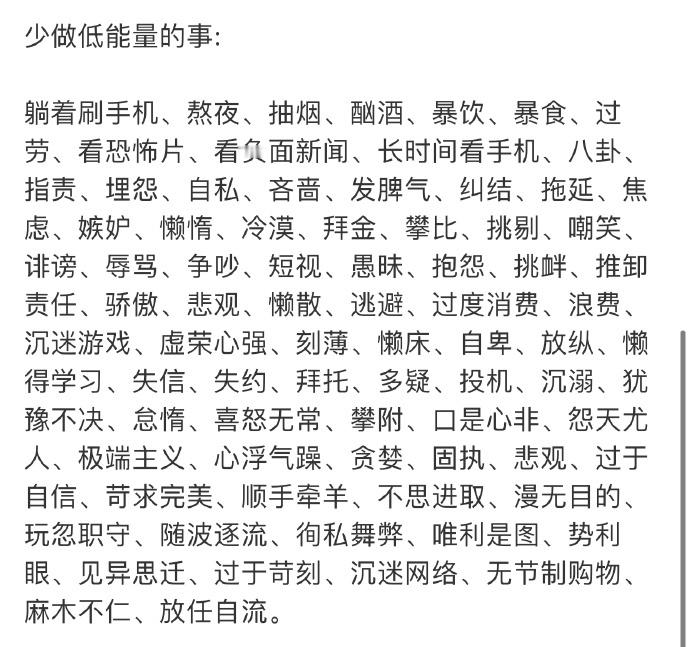 少做低能量的事:

躺着刷手机、熬夜、抽烟、酗酒、暴饮、暴食、过劳、看恐怖片、看负面新闻、长时间看手机、八卦、指责、埋怨、自私、吝啬、发脾气、纠结、拖延、焦虑、嫉妒、懒惰、冷漠、拜金、攀比、挑剔、嘲笑、诽谤、辱骂、争吵、短视、愚昧、抱怨、挑衅、推卸责任、骄傲、悲观、懒散、逃避、过度消费、浪费、沉迷游戏、虚荣心强、刻薄、懒床、自卑、放纵、懒得学习、失信、失约、拜托、多疑、投机、沉溺、犹豫不决、怠惰、喜怒无常、攀附、口是心非、怨天尤人、极端主义、心浮气躁、贪婪、固执、悲观、过于自信、苛求完美、顺手牵羊、不思进取、漫无目的、玩忽职守、随波逐流、徇私舞弊、唯利是图、势利眼、见异思迁、过于苛刻、沉迷网络、无节制购物、麻木不仁、放任自流。